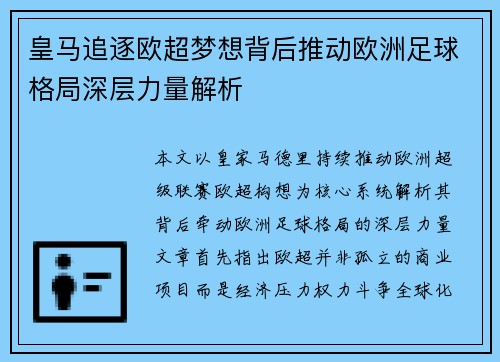 皇马追逐欧超梦想背后推动欧洲足球格局深层力量解析

本文以皇家马德里持续推动欧洲超级联赛欧超构想为核心系统解析其背后牵动欧洲足球格局的深层力量文章首先指出欧超并非孤立的商业项目而是经济压力权力斗争全球化